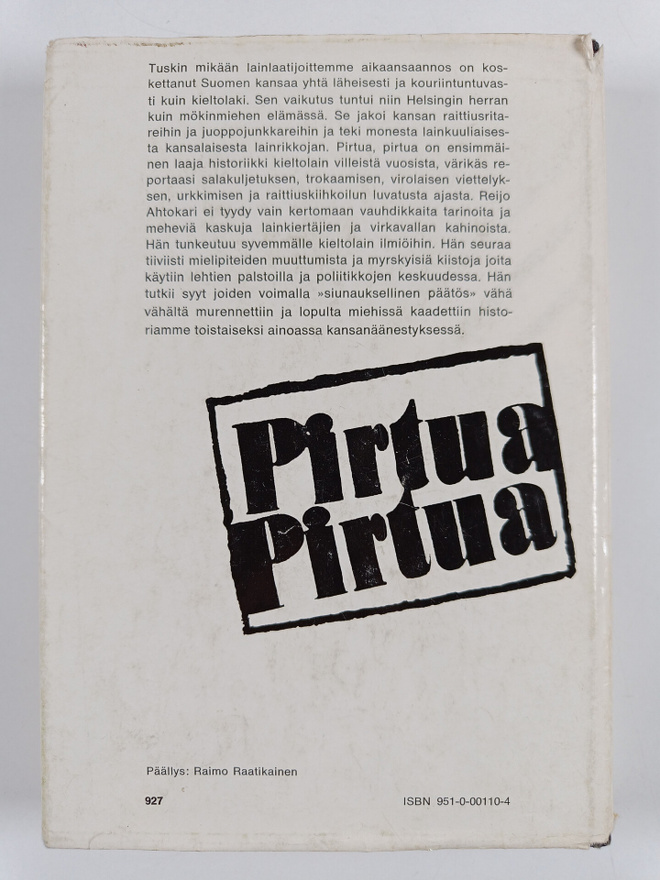 Tuskin mikään lainlaatijoittemme aikaansaannos on koskettanut Suomen kansaa yhtä läheisesti ja kouriintuntuvasti kuin kieltolaki. Sen vaikutus tuntui niin Helsingin herran kuin mökinmiehen elämässä. Se jakoi kansan raittiusritareihin ja juoppojunkkareihin ja teki monesta lainkuuliaisesta kansalaisesta lainrikkojan. Pirtua, pirtua on ensimmäinen laaja historiikki kieltolain villeistä vuosista, värikäs reportaasi salakuljetuksen, trokaamisen, virolaisen viettelyksen, urkkimisen ja raittiuskiihkoilun luvatusta ajasta. Reijo Ahtokari ei tyydy vain kertomaan vauhdikkaita tarinoita ja meheviä kaskuja lainkiertäjien ja virkavallan kahinoista. Hän tunkeutuu syvemmälle kieltolain ilmiöihin. Hän seuraa tiiviisti mielipiteiden muuttumista ja myrskyisiä kiistoja joita käytiin lehtien palstoilla ja poliitikkojen keskuudessa. Hän tutkii syyt joiden voimalla »siunauksellinen päätös» vähä vähältä murennettiin ja lopulta miehissä kaadettiin historiamme toistaiseksi ainoassa kansanäänestyksessä.

Pirtua
Pirtua

Päällys: Raimo Raatikainen

927

ISBN 951-0-00110-4